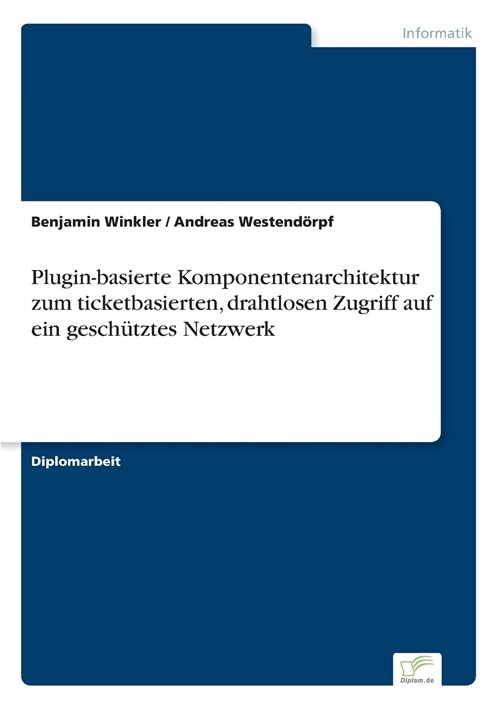 Informatik

Benjamin Winkler / Andreas Westendörpf

Plugin-basierte Komponentenarchitektur zum ticketbasierten, drahtlosen Zugriff auf ein geschütztes Netzwerk

Diplomarbeit

Diplom.de